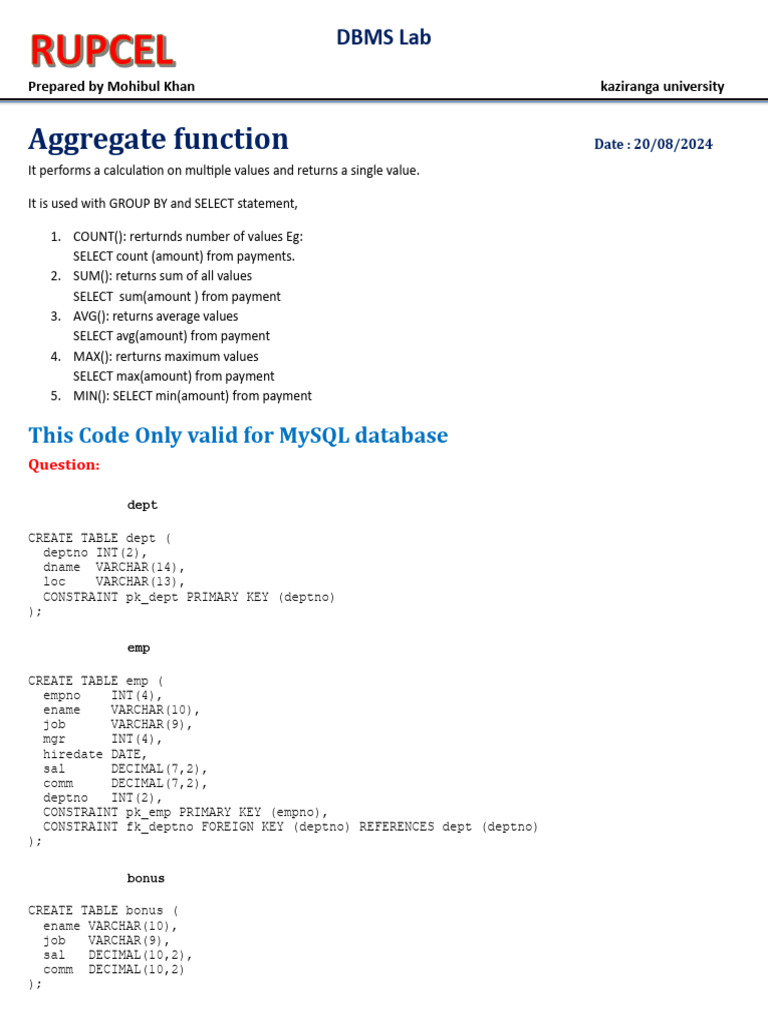 RUPCEL

DBMS Lab

Prepared by Mohibul Khan

kaziranga university

Aggregate function

Date : 20/08/2024

It performs a calculation on multiple values and returns a single value.

It is used with GROUP BY and SELECT statement,

1. COUNT(): rerturnds number of values Eg: SELECT count (amount) from payments.
2. SUM(): returns sum of all values SELECT sum(amount ) from payment
3. AVG(): returns average values SELECT avg(amount) from payment
4. MAX(): rerturns maximum values SELECT max(amount) from payment
5. MIN(): SELECT min(amount) from payment

This Code Only valid for MySQL database

Question:

dept

CREATE TABLE dept (
  deptno INT(2),
  dname  VARCHAR(14),
  loc    VARCHAR(13),
  CONSTRAINT pk_dept PRIMARY KEY (deptno)
);

emp

CREATE TABLE emp (
  empno    INT(4),
  ename    VARCHAR(10),
  job      VARCHAR(9),
  mgr      INT(4),
  hiredate DATE,
  sal      DECIMAL(7,2),
  comm     DECIMAL(7,2),
  deptno   INT(2),
  CONSTRAINT pk_emp PRIMARY KEY (empno),
  CONSTRAINT fk_deptno FOREIGN KEY (deptno) REFERENCES dept (deptno)
);

bonus

CREATE TABLE bonus (
  ename VARCHAR(10),
  job   VARCHAR(9),
  sal   DECIMAL(10,2),
  comm  DECIMAL(10,2)
);